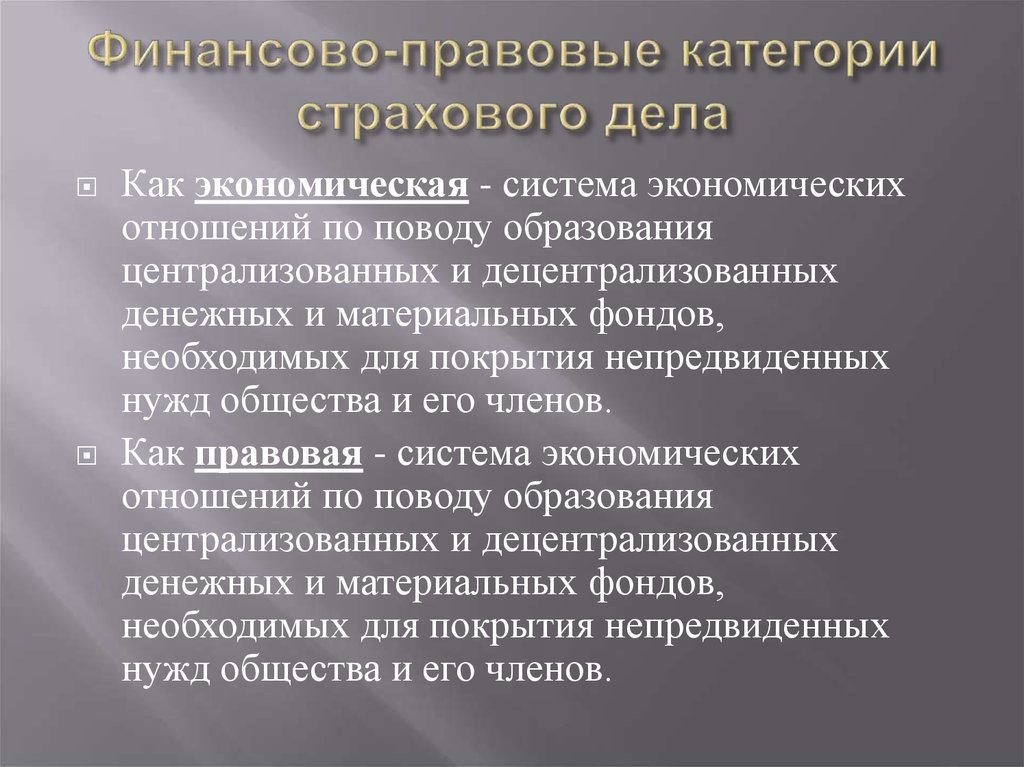 Финансово-правовые категории страхового дела

Как экономическая - система экономических отношений по поводу образования централизованных и децентрализованных денежных и материальных фондов, необходимых для покрытия непредвиденных нужд общества и его членов.

Как правовая - система экономических отношений по поводу образования централизованных и децентрализованных денежных и материальных фондов, необходимых для покрытия непредвиденных нужд общества и его членов.